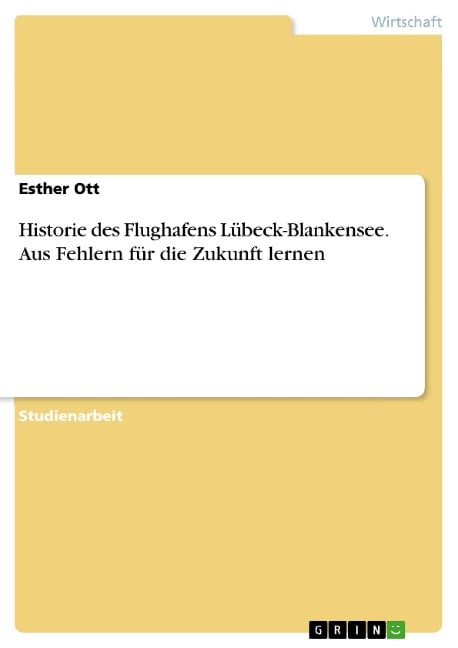 Wirtschaft

Esther Ott

Historie des Flughafens Lübeck-Blankensee. Aus Fehlern für die Zukunft lernen

Studienarbeit

GRIN